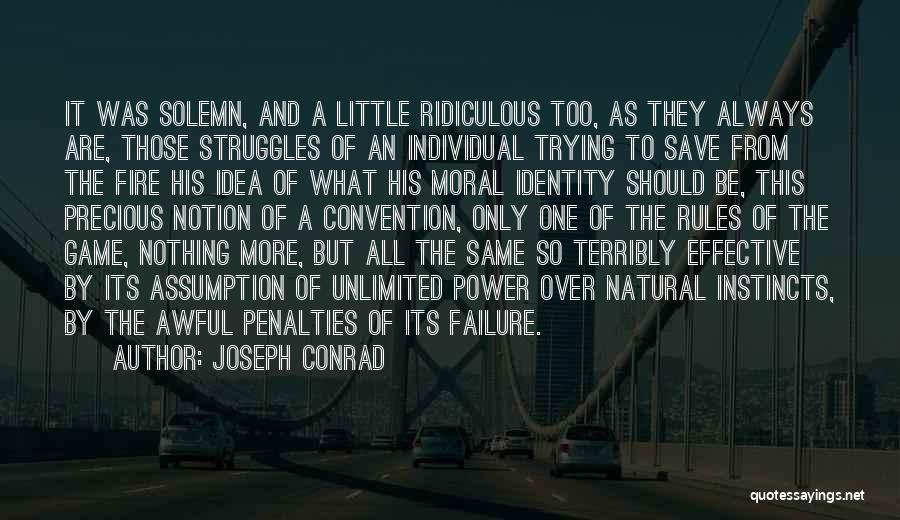 IT WAS SOLEMN, AND A LITTLE RIDICULOUS TOO, AS THEY ALWAYS ARE, THOSE STRUGGLES OF AN INDIVIDUAL TRYING TO SAVE FROM THE FIRE HIS IDEA OF WHAT HIS MORAL IDENTITY SHOULD BE, THIS PRECIOUS NOTION OF A CONVENTION, ONLY ONE OF THE RULES OF THE GAME, NOTHING MORE, BUT ALL THE SAME SO TERRIBLY EFFECTIVE BY ITS ASSUMPTION OF UNLIMITED POWER OVER NATURAL INSTINCTS, BY THE AWFUL PENALTIES OF ITS FAILURE.

AUTHOR: JOSEPH CONRAD

quotessayings.net